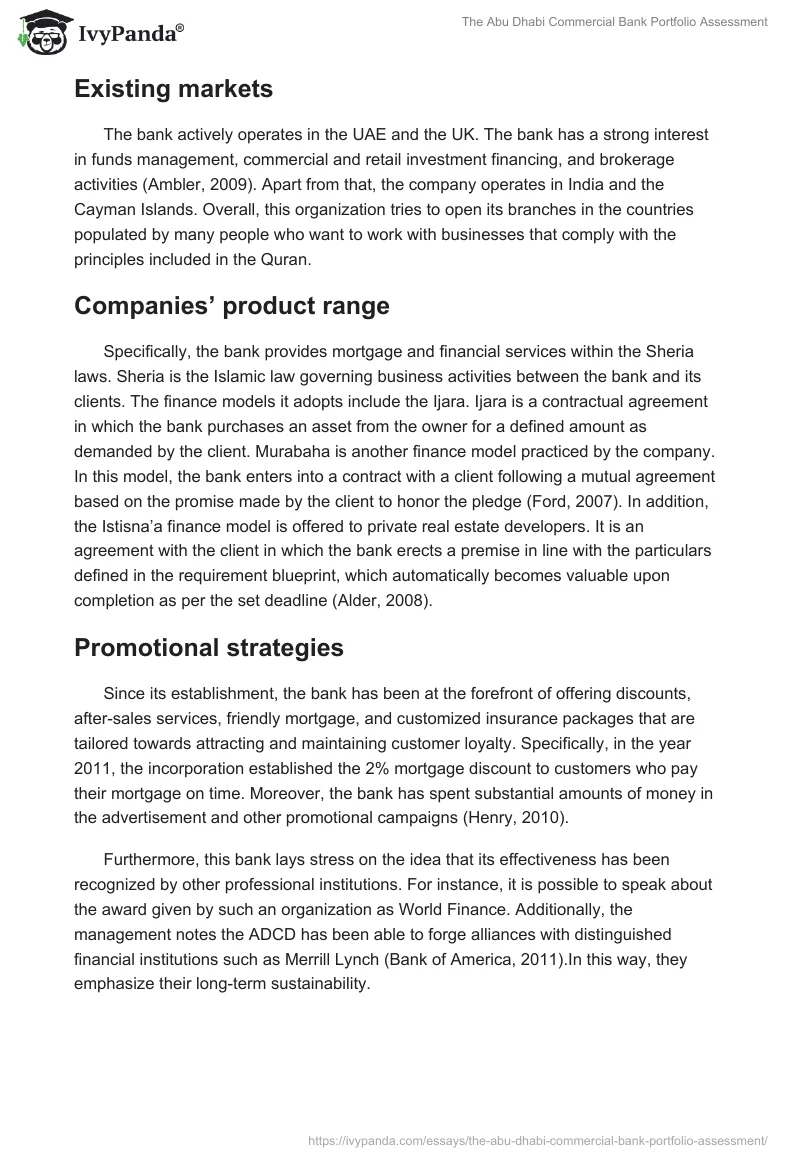 IvyPanda®

The Abu Dhabi Commercial Bank Portfolio Assessment

Existing markets

The bank actively operates in the UAE and the UK. The bank has a strong interest in funds management, commercial and retail investment financing, and brokerage activities (Ambler, 2009). Apart from that, the company operates in India and the Cayman Islands. Overall, this organization tries to open its branches in the countries populated by many people who want to work with businesses that comply with the principles included in the Quran.

Companies' product range

Specifically, the bank provides mortgage and financial services within the Sheria laws. Sheria is the Islamic law governing business activities between the bank and its clients. The finance models it adopts include the Ijara. Ijara is a contractual agreement in which the bank purchases an asset from the owner for a defined amount as demanded by the client. Murabaha is another finance model practiced by the company. In this model, the bank enters into a contract with a client following a mutual agreement based on the promise made by the client to honor the pledge (Ford, 2007). In addition, the Istisna'a finance model is offered to private real estate developers. It is an agreement with the client in which the bank erects a premise in line with the particulars defined in the requirement blueprint, which automatically becomes valuable upon completion as per the set deadline (Alder, 2008).

Promotional strategies

Since its establishment, the bank has been at the forefront of offering discounts, after-sales services, friendly mortgage, and customized insurance packages that are tailored towards attracting and maintaining customer loyalty. Specifically, in the year 2011, the incorporation established the 2% mortgage discount to customers who pay their mortgage on time. Moreover, the bank has spent substantial amounts of money in the advertisement and other promotional campaigns (Henry, 2010).

Furthermore, this bank lays stress on the idea that its effectiveness has been recognized by other professional institutions. For instance, it is possible to speak about the award given by such an organization as World Finance. Additionally, the management notes the ADCD has been able to forge alliances with distinguished financial institutions such as Merrill Lynch (Bank of America, 2011).In this way, they emphasize their long-term sustainability.

https://ivypanda.com/essays/the-abu-dhabi-commercial-bank-portfolio-assessment/